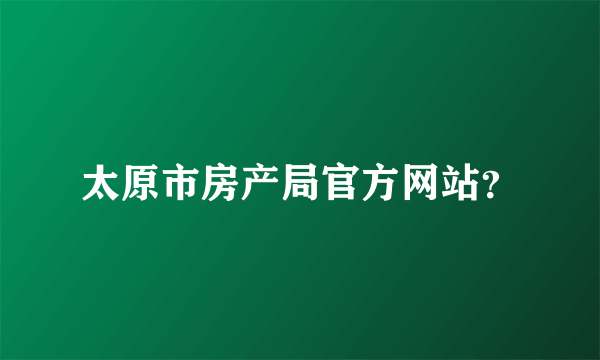 太原市房产局官方网站?